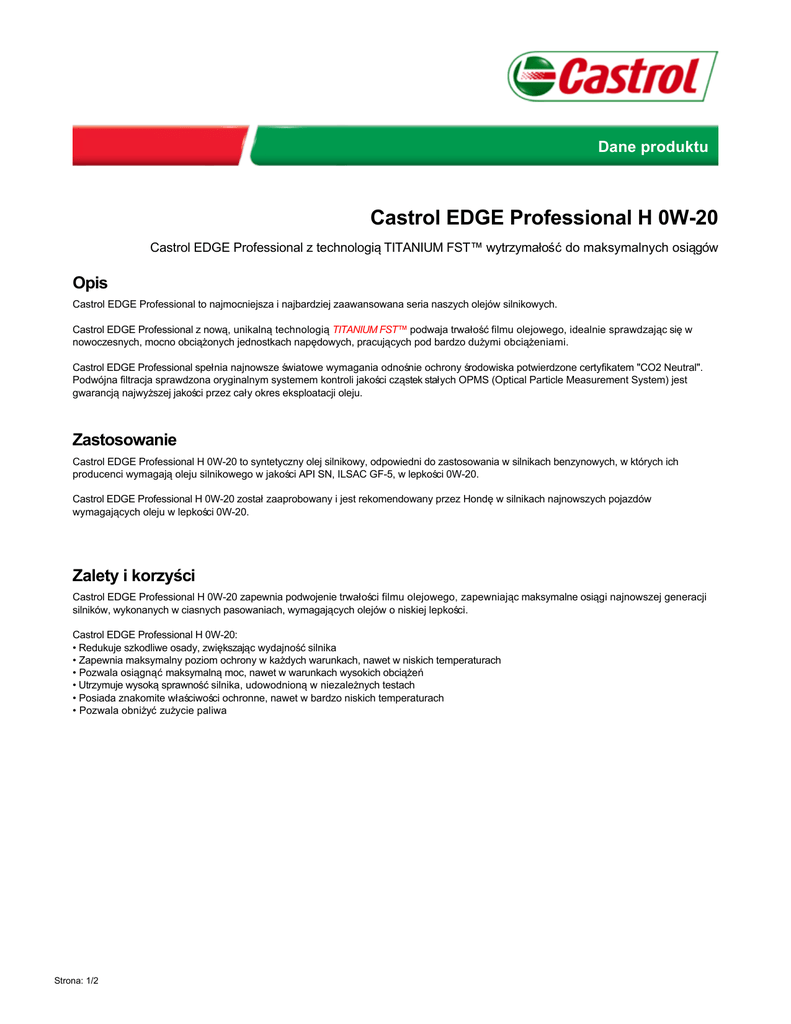 Castrol

Dane produktu

Castrol EDGE Professional H 0W-20

Castrol EDGE Professional z technologią TITANIUM FST™ wytrzymałość do maksymalnych osiągów

Opis

Castrol EDGE Professional to najmocniejsza i najbardziej zaawansowana seria naszych olejów silnikowych.

Castrol EDGE Professional z nową, unikalną technologią TITANIUM FST™ podwaja trwałość filmu olejowego, idealnie sprawdzając się w nowoczesnych, mocno obciążonych jednostkach napędowych, pracujących pod bardzo dużymi obciążeniami.

Castrol EDGE Professional spełnia najnowsze światowe wymagania odnośnie ochrony środowiska potwierdzone certyfikatem "CO2 Neutral". Podwójna filtracja sprawdzona oryginalnym systemem kontroli jakości cząstek stałych OPMS (Optical Particle Measurement System) jest gwarancją najwyższej jakości przez cały okres eksploatacji oleju.

Zastosowanie

Castrol EDGE Professional H 0W-20 to syntetyczny olej silnikowy, odpowiedni do zastosowania w silnikach benzynowych, w których ich producenci wymagają oleju silnikowego w jakości API SN, ILSAC GF-5, w lepkości 0W-20.

Castrol EDGE Professional H 0W-20 został zaaprobowany i jest rekomendowany przez Hondę w silnikach najnowszych pojazdów wymagających oleju w lepkości 0W-20.

Zalety i korzyści

Castrol EDGE Professional H 0W-20 zapewnia podwojenie trwałości filmu olejowego, zapewniając maksymalne osiągi najnowszej generacji silników, wykonanych w ciasnych pasowaniach, wymagających olejów o niskiej lepkości.

Castrol EDGE Professional H 0W-20:
• Redukuje szkodliwe osady, zwiększając wydajność silnika
• Zapewnia maksymalny poziom ochrony w każdych warunkach, nawet w niskich temperaturach
• Pozwala osiągnąć maksymalną moc, nawet w warunkach wysokich obciążeń
• Utrzymuje wysoką sprawność silnika, udowodnioną w niezależnych testach
• Posiada znakomite właściwości ochronne, nawet w bardzo niskich temperaturach
• Pozwala obniżyć zużycie paliwa

Strona: 1/2